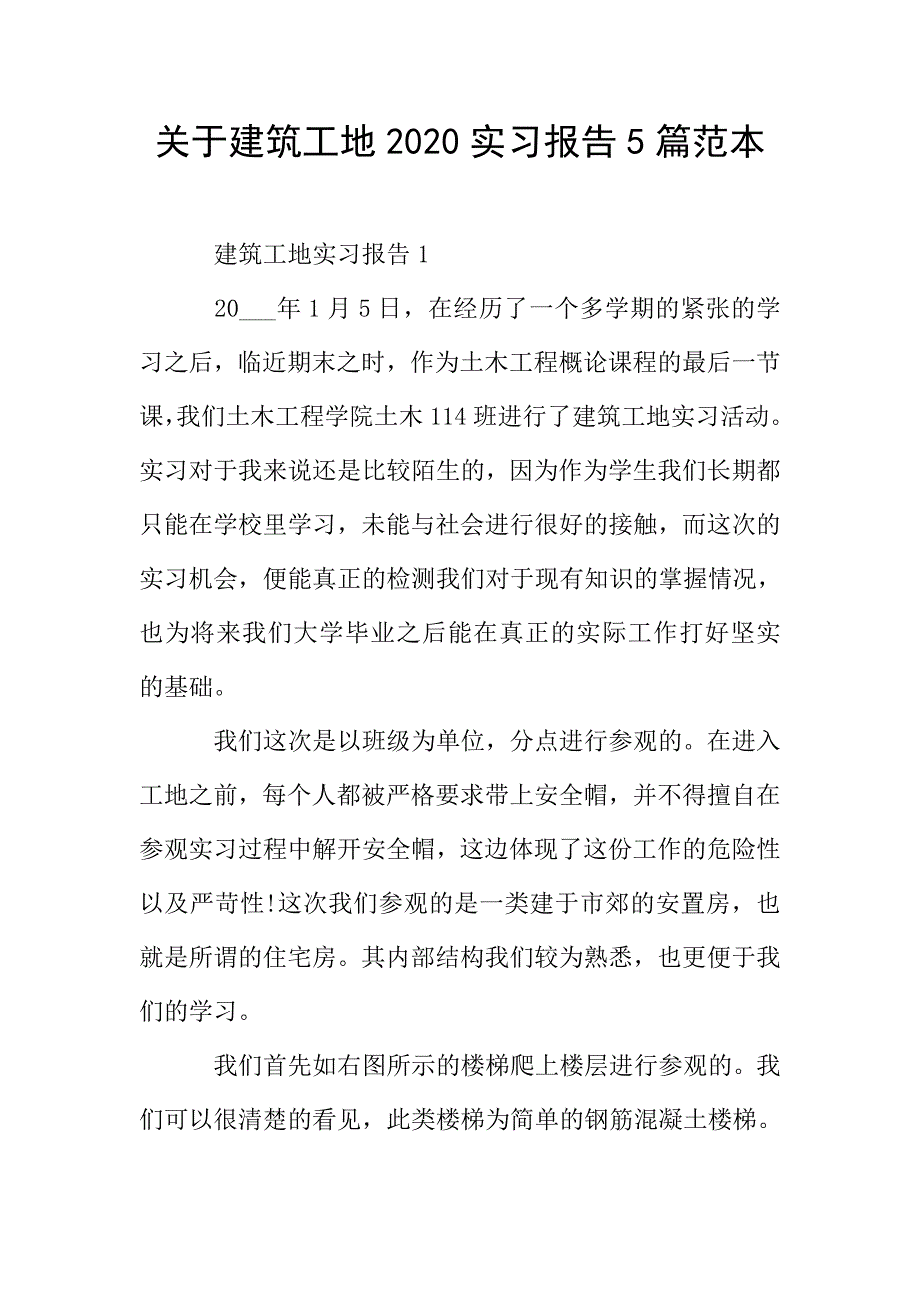 关于建筑工地 2020 实习报告 5 篇范本

建筑工地实习报告 1

20___年 1 月 5 日，在经历了一个多学期的紧张的学习之后，临近期末之时，作为土木工程概论课程的最后一节课,我们土木工程学院土木 114 班进行了建筑工地实习活动。实习对于我来说还是比较陌生的，因为作为学生我们长期都只能在学校里学习，未能与社会进行很好的接触，而这次的实习机会，便能真正的检测我们对于现有知识的掌握情况，也为将来我们大学毕业之后能在真正的实际工作打好坚实的基础。

我们这次是以班级为单位，分点进行参观的。在进入工地之前，每个人都被严格要求带上安全帽，并不得擅自在参观实习过程中解开安全帽，这边体现了这份工作的危险性以及严苛性!这次我们参观的是一类建于市郊的安置房，也就是所谓的住宅房。其内部结构我们较为熟悉，也更便于我们的学习。

我们首先如右图所示的楼梯爬上楼层进行参观的。我们可以很清楚的看见，此类楼梯为简单的钢筋混凝土楼梯。